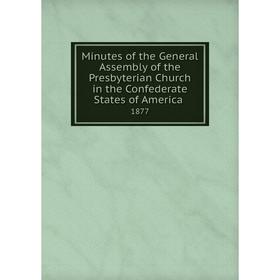 Minutes of the General Assembly of the Presbyterian Church in the Confederate States of America

1877